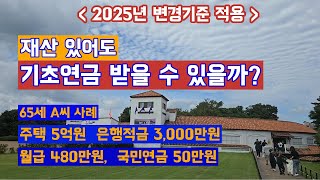 < 2025년 변경기준 적용 >

재산 있어도

기초연금 받을 수 있을까?

65세 A씨 사례

주택 5억원 은행적금 3,000만원

월급 480만원, 국민연금 50만원